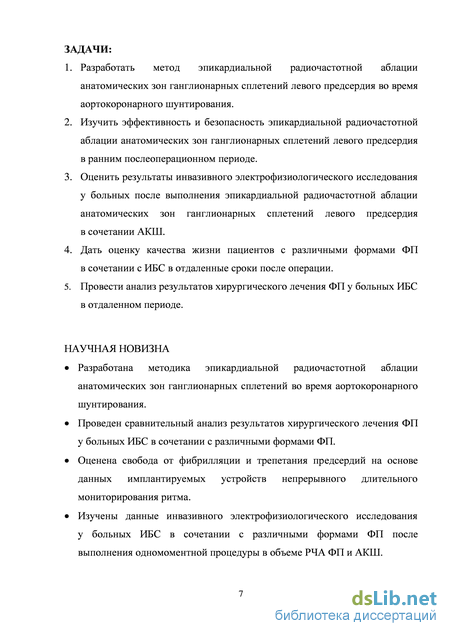 ЗАДАЧИ:

1. Разработать метод эпикардиальной радиочастотной аблации анатомических зон ганглионарных сплетений левого предсердия во время аортокоронарного шунтирования.

2. Изучить эффективность и безопасность эпикардиальной радиочастотной аблации анатомических зон ганглионарных сплетений левого предсердия в раннем послеоперационном периоде.

3. Оценить результаты инвазивного электрофизиологического исследования у больных после выполнения эпикардиальной радиочастотной аблации анатомических зон ганглионарных сплетений левого предсердия в сочетании АКШ.

4. Дать оценку качества жизни пациентов с различными формами ФП в сочетании с ИБС в отдаленные сроки после операции.

5. Провести анализ результатов хирургического лечения ФП у больных ИБС в отдаленном периоде.

НАУЧНАЯ НОВИЗНА

• Разработана методика эпикардиальной радиочастотной аблации анатомических зон ганглионарных сплетений во время аортокоронарного шунтирования.

• Проведен сравнительный анализ результатов хирургического лечения ФП у больных ИБС в сочетании с различными формами ФП.

• Оценена свобода от фибрилляции и трепетания предсердий на основе данных имплантируемых устройств непрерывного длительного мониторирования ритма.

• Изучены данные инвазивного электрофизиологического исследования у больных ИБС в сочетании с различными формами ФП после выполнения одномоментной процедуры в объеме РЧА ФП и АКШ.

7

dsLib.net
библиотека диссертаций